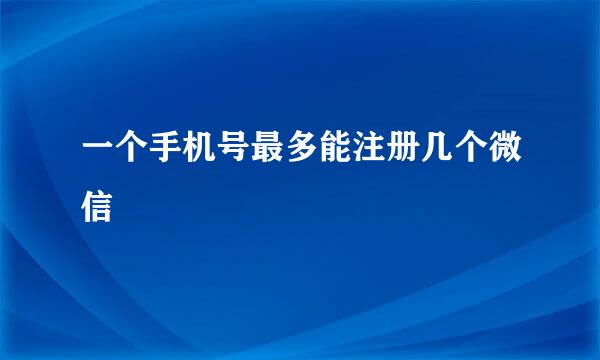 一个手机号最多能注册几个微信